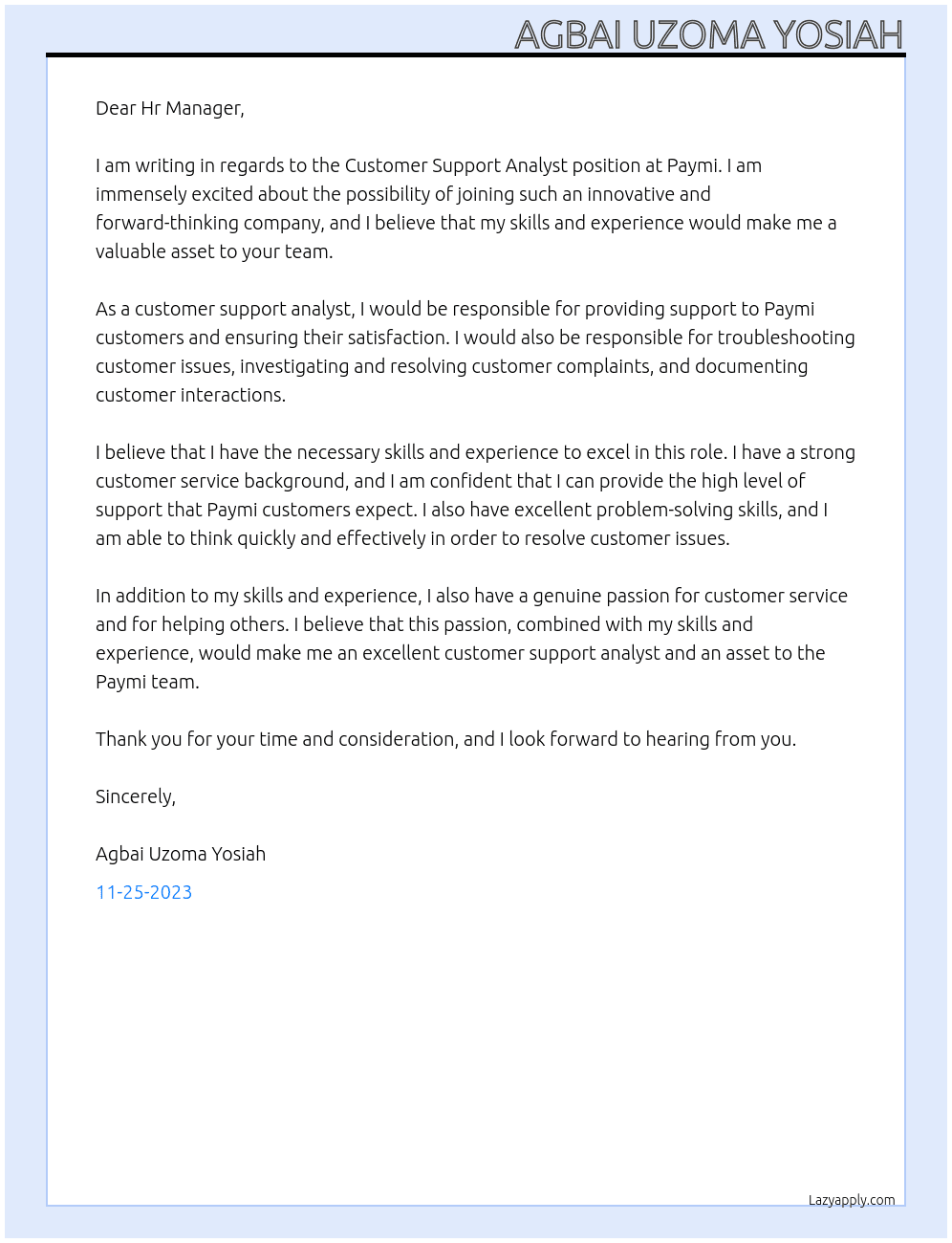 AGBAI UZOMA YOSIAH

Dear Hr Manager,

I am writing in regards to the Customer Support Analyst position at Paymi. I am immensely excited about the possibility of joining such an innovative and forward-thinking company, and I believe that my skills and experience would make me a valuable asset to your team.

As a customer support analyst, I would be responsible for providing support to Paymi customers and ensuring their satisfaction. I would also be responsible for troubleshooting customer issues, investigating and resolving customer complaints, and documenting customer interactions.

I believe that I have the necessary skills and experience to excel in this role. I have a strong customer service background, and I am confident that I can provide the high level of support that Paymi customers expect. I also have excellent problem-solving skills, and I am able to think quickly and effectively in order to resolve customer issues.

In addition to my skills and experience, I also have a genuine passion for customer service and for helping others. I believe that this passion, combined with my skills and experience, would make me an excellent customer support analyst and an asset to the Paymi team.

Thank you for your time and consideration, and I look forward to hearing from you.

Sincerely,

Agbai Uzoma Yosiah

11-25-2023

Lazyapply.com